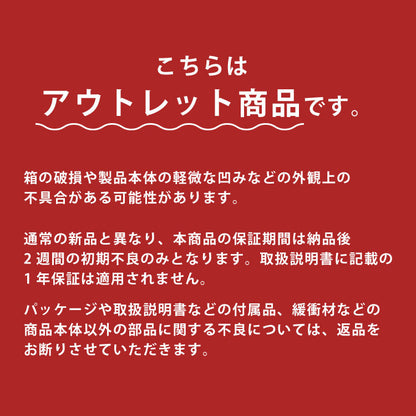 こちらは
アウトレット商品です。

箱の破損や製品本体の軽微な凹みなどの外観上の不具合がある可能性があります。

通常の新品と異なり、本商品の保証期間は納品後2週間の初期不良のみとなります。取扱説明書に記載の1年保証は適用されません。

パッケージや取扱説明書などの付属品、緩衝材などの商品本体以外の部品に関する不良については、返品をお断りさせていただきます。